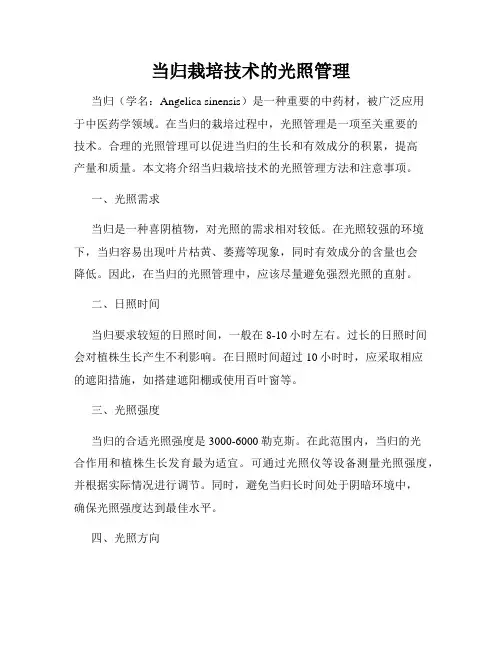 当归栽培技术的光照管理

当归（学名：Angelica sinensis）是一种重要的中药材，被广泛应用于中医药学领域。在当归的栽培过程中，光照管理是一项至关重要的技术。合理的光照管理可以促进当归的生长和有效成分的积累，提高产量和质量。本文将介绍当归栽培技术的光照管理方法和注意事项。

一、光照需求

当归是一种喜阴植物，对光照的需求相对较低。在光照较强的环境下，当归容易出现叶片枯黄、萎蔫等现象，同时有效成分的含量也会降低。因此，在当归的光照管理中，应该尽量避免强烈光照的直射。

二、日照时间

当归要求较短的日照时间，一般在 8-10 小时左右。过长的日照时间会对植株生长产生不利影响。在日照时间超过 10 小时时，应采取相应的遮阳措施，如搭建遮阳棚或使用百叶窗等。

三、光照强度

当归的合适光照强度是 3000-6000 勒克斯。在此范围内，当归的光合作用和植株生长发育最为适宜。可通过光照仪等设备测量光照强度，并根据实际情况进行调节。同时，避免当归长时间处于阴暗环境中，确保光照强度达到最佳水平。

四、光照方向